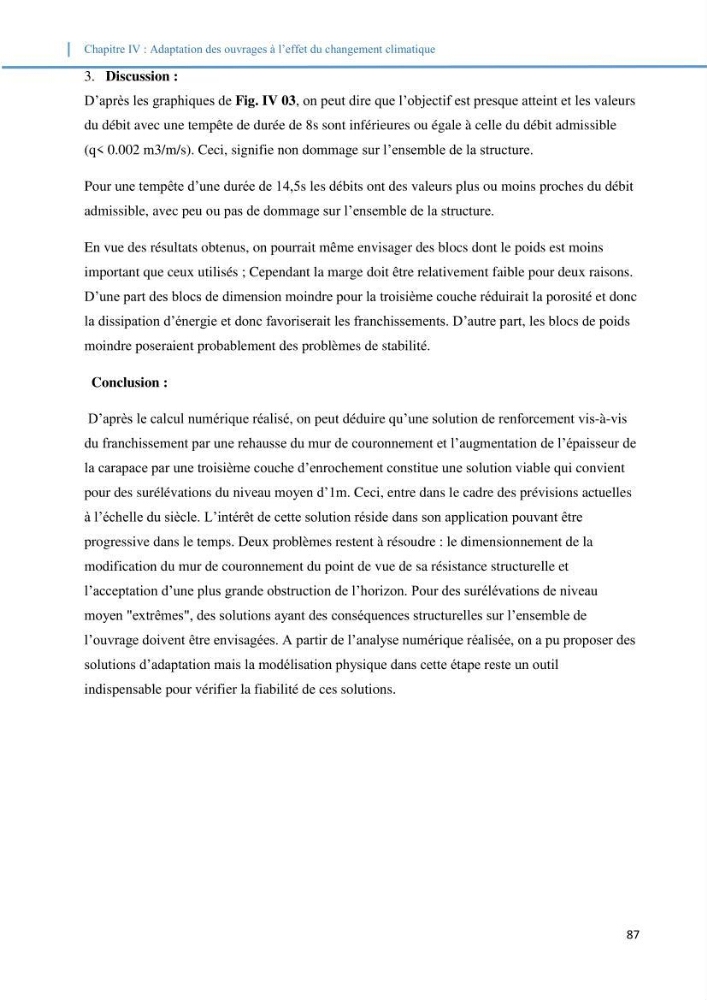 Chapitre IV : Adaptation des ouvrages à l'effet du changement climatique

3. Discussion :

D'après les graphiques de Fig. IV 03, on peut dire que l'objectif est presque atteint et les valeurs du débit avec une tempête de durée de 8s sont inférieures ou égale à celle du débit admissible (q< 0.002 m3/m/s). Ceci, signifie non dommage sur l'ensemble de la structure.

Pour une tempête d'une durée de 14,5s les débits ont des valeurs plus ou moins proches du débit admissible, avec peu ou pas de dommage sur l'ensemble de la structure.

En vue des résultats obtenus, on pourrait même envisager des blocs dont le poids est moins important que ceux utilisés ; Cependant la marge doit être relativement faible pour deux raisons. D'une part des blocs de dimension moindre pour la troisième couche réduirait la porosité et donc la dissipation d'énergie et donc favoriserait les franchissements. D'autre part, les blocs de poids moindre poseraient probablement des problèmes de stabilité.

Conclusion :

D'après le calcul numérique réalisé, on peut déduire qu'une solution de renforcement vis-à-vis du franchissement par une rehausse du mur de couronnement et l'augmentation de l'épaisseur de la carapace par une troisième couche d'enrochement constitue une solution viable qui convient pour des surélévations du niveau moyen d'1m. Ceci, entre dans le cadre des prévisions actuelles à l'échelle du siècle. L'intérêt de cette solution réside dans son application pouvant être progressive dans le temps. Deux problèmes restent à résoudre : le dimensionnement de la modification du mur de couronnement du point de vue de sa résistance structurelle et l'acceptation d'une plus grande obstruction de l'horizon. Pour des surélévations de niveau moyen "extrêmes", des solutions ayant des conséquences structurelles sur l'ensemble de l'ouvrage doivent être envisagées. A partir de l'analyse numérique réalisée, on a pu proposer des solutions d'adaptation mais la modélisation physique dans cette étape reste un outil indispensable pour vérifier la fiabilité de ces solutions.

87